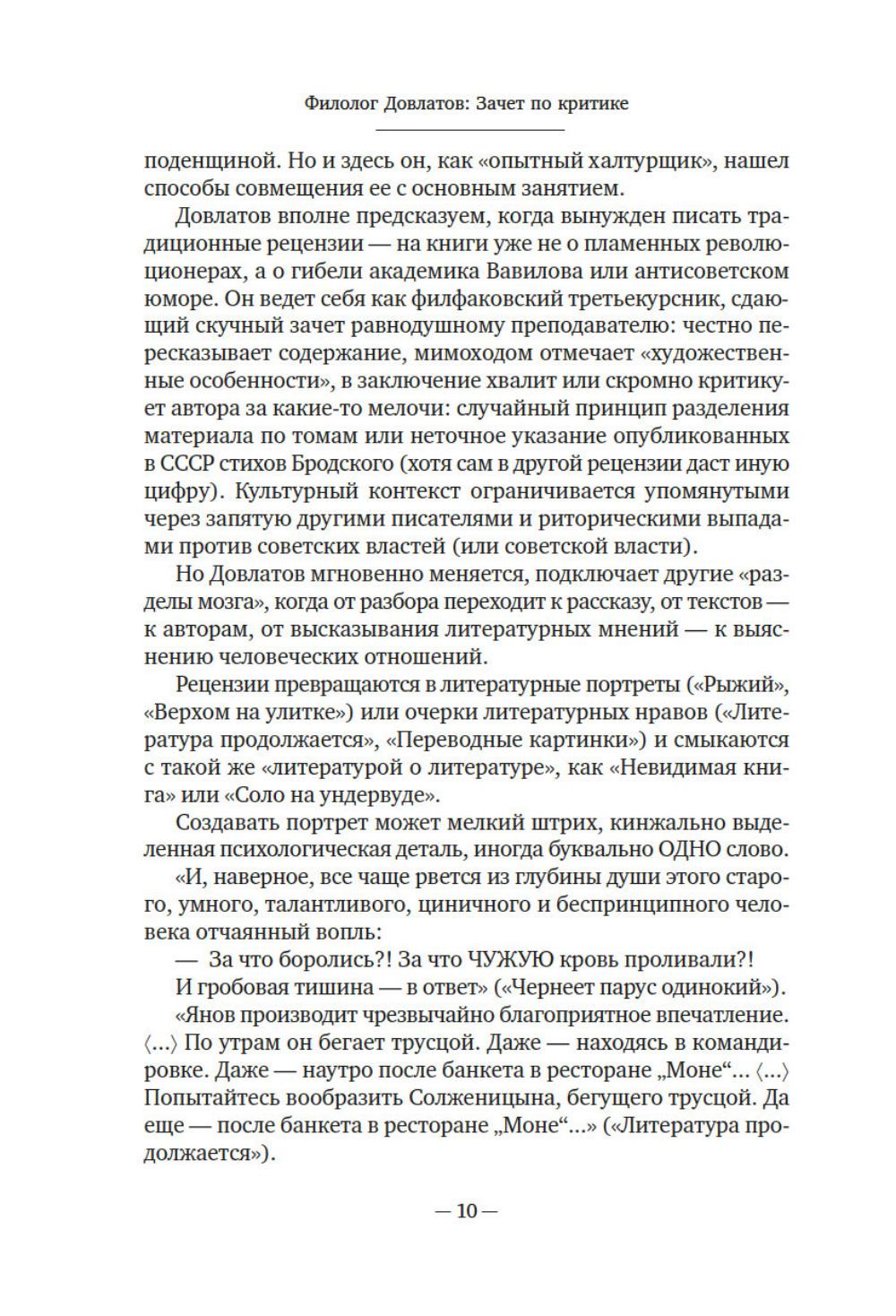 Филолог Довлатов: Зачет по критике

поденщиной. Но и здесь он, как «опытный халтурщик», нашел способы совмещения ее с основным занятием.

Довлатов вполне предсказуем, когда вынужден писать традиционные рецензии — на книги уже не о пламенных революционерах, а о гибели академика Вавилова или антисоветском юморе. Он ведет себя как филфаковский третьекурсник, сдающий скучный зачет равнодушному преподавателю: честно пересказывает содержание, мимоходом отмечает «художественные особенности», в заключение хвалит или скромно критикует автора за какие-то мелочи: случайный принцип разделения материала по томам или неточное указание опубликованных в СССР стихов Бродского (хотя сам в другой рецензии даст иную цифру). Культурный контекст ограничивается упомянутыми через запятую другими писателями и риторическими выпадами против советских властей (или советской власти).

Но Довлатов мгновенно меняется, подключает другие «разделы мозга», когда от разбора переходит к рассказу, от текстов — к авторам, от высказывания литературных мнений — к выяснению человеческих отношений.

Рецензии превращаются в литературные портреты («Рыжий», «Верхом на улитке») или очерки литературных нравов («Литература продолжается», «Переводные картинки») и смыкаются с такой же «литературой о литературе», как «Невидимая книга» или «Соло на ундервуде».

Создавать портрет может мелкий штрих, кинжально выделенная психологическая деталь, иногда буквально ОДНО слово.

«И, наверное, все чаще рвется из глубины души этого старого, умного, талантливого, циничного и беспринципного человека отчаянный вопль:

— За что боролись?! За что ЧУЖУЮ кровь проливали?!

И гробовая тишина — в ответ» («Чернеет парус одинокий»).

«Янов производит чрезвычайно благоприятное впечатление. ⟨...⟩ По утрам он бегает трусцой. Даже — находясь в командировке. Даже — наутро после банкета в ресторане „Моне“... ⟨...⟩ Попытайтесь вообразить Солженицына, бегущего трусцой. Да еще — после банкета в ресторане „Моне“...» («Литература продолжается»).

— 10 —